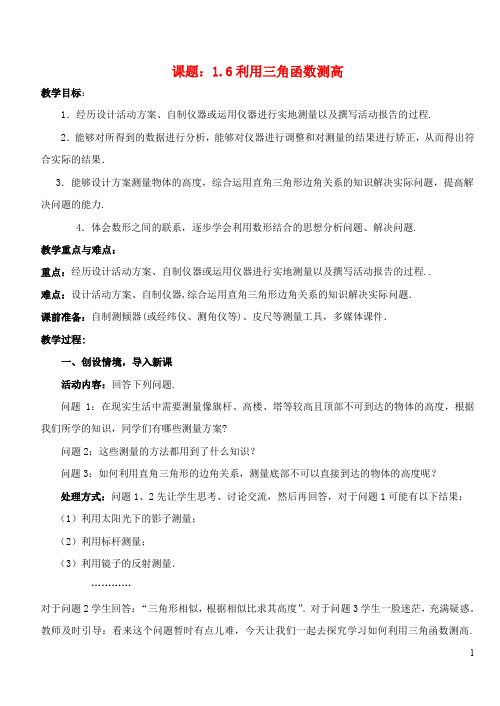 课题：1.6 利用三角函数测高

教学目标：

1．经历设计活动方案、自制仪器或运用仪器进行实地测量以及撰写活动报告的过程.

2．能够对所得到的数据进行分析，能够对仪器进行调整和对测量的结果进行矫正，从而得出符合实际的结果.

3．能够设计方案测量物体的高度，综合运用直角三角形边角关系的知识解决实际问题，提高解决问题的能力.

4．体会数形之间的联系，逐步学会利用数形结合的思想分析问题、解决问题.

教学重点与难点：

重点：经历设计活动方案、自制仪器或运用仪器进行实地测量以及撰写活动报告的过程. .

难点：设计活动方案、自制仪器，综合运用直角三角形边角关系的知识解决实际问题.

课前准备：自制测倾器（或经纬仪、测角仪等）、皮尺等测量工具，多媒体课件.

教学过程：

一、创设情境，导入新课

活动内容：回答下列问题.

问题 1：在现实生活中需要测量像旗杆、高楼、塔等较高且顶部不可到达的物体的高度，根据我们所学的知识，同学们有哪些测量方案?

问题 2：这些测量的方法都用到了什么知识？

问题 3：如何利用直角三角形的边角关系，测量底部不可以直接到达的物体的高度呢？

处理方式：问题 1、2 先让学生思考、讨论交流，然后再回答，对于问题 1 可能有以下结果：

（1）利用太阳光下的影子测量；

（2）利用标杆测量；

（3）利用镜子的反射测量.

…………

对于问题 2 学生回答：“三角形相似，根据相似比求其高度”. 对于问题 3 学生一脸迷茫，充满疑惑，教师及时引导：看来这个问题暂时有点儿难，今天让我们一起去探究学习如何利用三角函数测高.

1